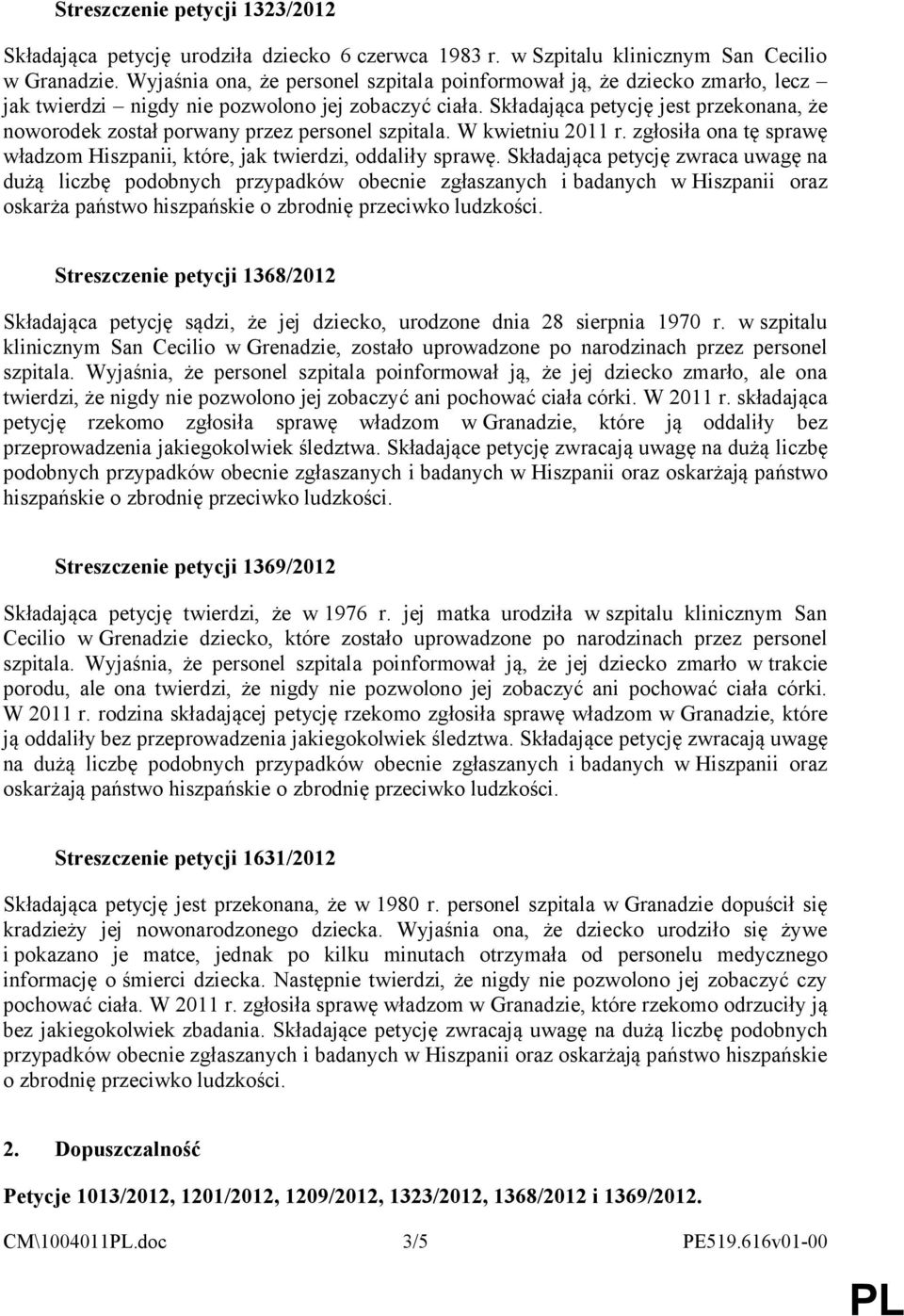 Streszczenie petycji 1323/2012

Składająca petycję urodziła dziecko 6 czerwca 1983 r. w Szpitalu klinicznym San Cecilio w Granadzie. Wyjaśnia ona, że personel szpitala poinformował ją, że dziecko zmarło, lecz – jak twierdzi – nigdy nie pozwolono jej zobaczyć ciała. Składająca petycję jest przekonana, że noworodek został porwany przez personel szpitala. W kwietniu 2011 r. zgłosiła ona tę sprawę władzom Hiszpanii, które, jak twierdzi, oddaliły sprawę. Składająca petycję zwraca uwagę na dużą liczbę podobnych przypadków obecnie zgłaszanych i badanych w Hiszpanii oraz oskarża państwo hiszpańskie o zbrodnię przeciwko ludzkości.

Streszczenie petycji 1368/2012

Składająca petycję sądzi, że jej dziecko, urodzone dnia 28 sierpnia 1970 r. w szpitalu klinicznym San Cecilio w Grenadzie, zostało uprowadzone po narodzinach przez personel szpitala. Wyjaśnia, że personel szpitala poinformował ją, że jej dziecko zmarło, ale ona twierdzi, że nigdy nie pozwolono jej zobaczyć ani pochować ciała córki. W 2011 r. składająca petycję rzekomo zgłosiła sprawę władzom w Granadzie, które ją oddaliły bez przeprowadzenia jakiegokolwiek śledztwa. Składające petycję zwracają uwagę na dużą liczbę podobnych przypadków obecnie zgłaszanych i badanych w Hiszpanii oraz oskarżają państwo hiszpańskie o zbrodnię przeciwko ludzkości.

Streszczenie petycji 1369/2012

Składająca petycję twierdzi, że w 1976 r. jej matka urodziła w szpitalu klinicznym San Cecilio w Grenadzie dziecko, które zostało uprowadzone po narodzinach przez personel szpitala. Wyjaśnia, że personel szpitala poinformował ją, że jej dziecko zmarło w trakcie porodu, ale ona twierdzi, że nigdy nie pozwolono jej zobaczyć ani pochować ciała córki. W 2011 r. rodzina składającej petycję rzekomo zgłosiła sprawę władzom w Granadzie, które ją oddaliły bez przeprowadzenia jakiegokolwiek śledztwa. Składające petycję zwracają uwagę na dużą liczbę podobnych przypadków obecnie zgłaszanych i badanych w Hiszpanii oraz oskarżają państwo hiszpańskie o zbrodnię przeciwko ludzkości.

Streszczenie petycji 1631/2012

Składająca petycję jest przekonana, że w 1980 r. personel szpitala w Granadzie dopuścił się kradzieży jej nowonarodzonego dziecka. Wyjaśnia ona, że dziecko urodziło się żywe i pokazano je matce, jednak po kilku minutach otrzymała od personelu medycznego informację o śmierci dziecka. Następnie twierdzi, że nigdy nie pozwolono jej zobaczyć czy pochować ciała. W 2011 r. zgłosiła sprawę władzom w Granadzie, które rzekomo odrzuciły ją bez jakiegokolwiek zbadania. Składające petycję zwracają uwagę na dużą liczbę podobnych przypadków obecnie zgłaszanych i badanych w Hiszpanii oraz oskarżają państwo hiszpańskie o zbrodnię przeciwko ludzkości.

2. Dopuszczalność

Petycje 1013/2012, 1201/2012, 1209/2012, 1323/2012, 1368/2012 i 1369/2012.

CM\1004011PL.doc 3/5 PE519.616v01-00

PL